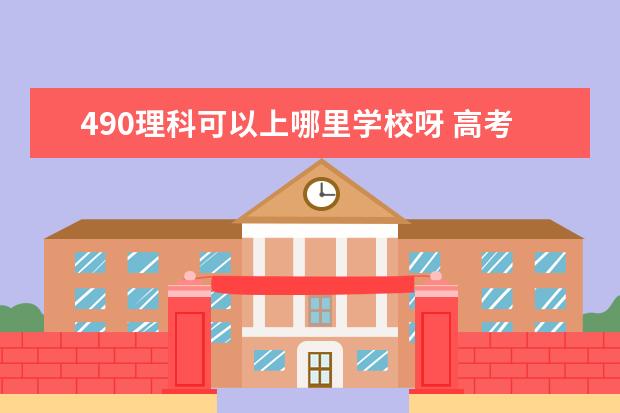 490理科可以上哪里学校呀 高考